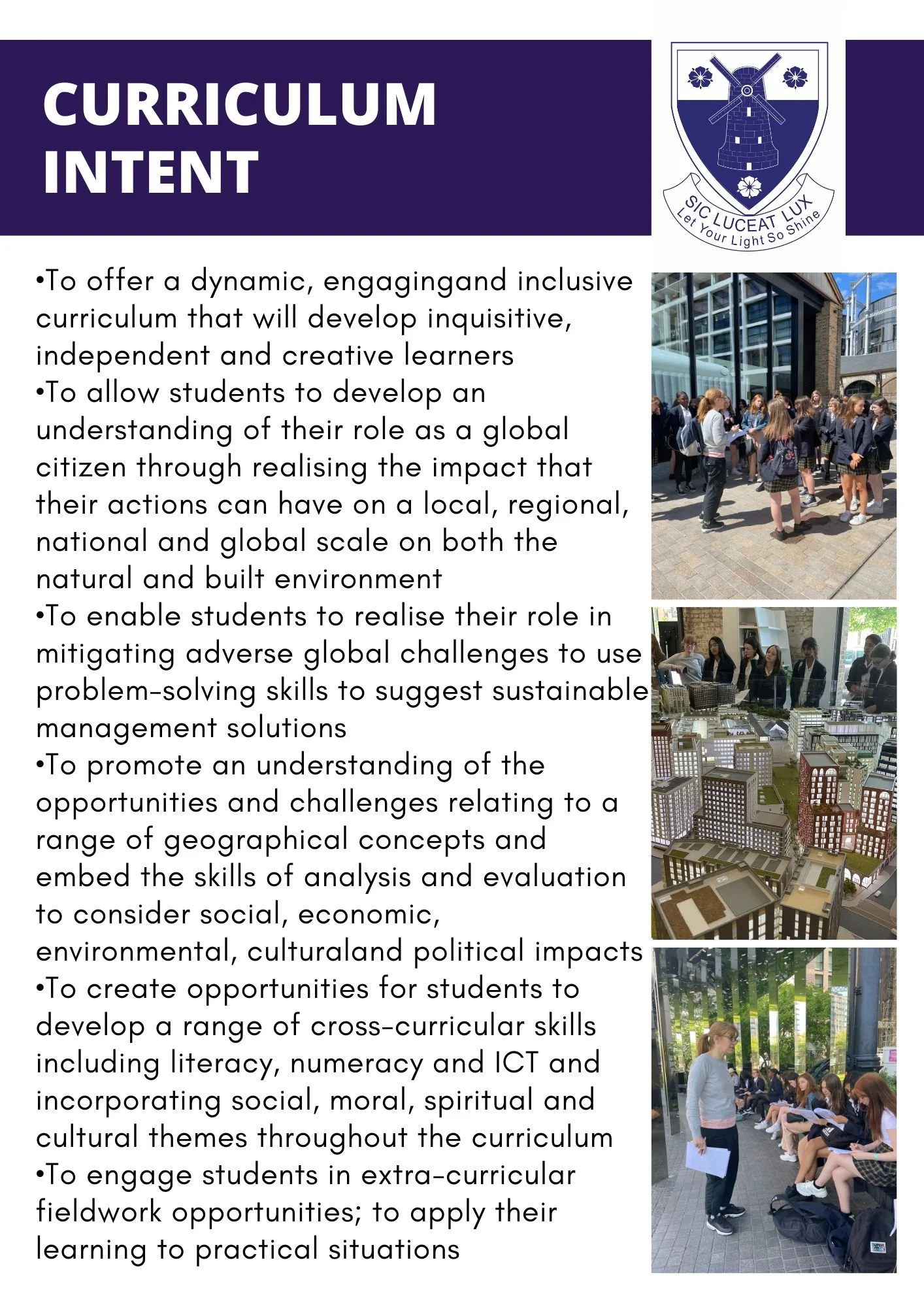 CURRICULUM INTENT

SIC LUCEAT LUX
Let Your Light So Shine

•To offer a dynamic, engagingand inclusive curriculum that will develop inquisitive, independent and creative learners
•To allow students to develop an understanding of their role as a global citizen through realising the impact that their actions can have on a local, regional, national and global scale on both the natural and built environment
•To enable students to realise their role in mitigating adverse global challenges to use problem-solving skills to suggest sustainable management solutions
•To promote an understanding of the opportunities and challenges relating to a range of geographical concepts and embed the skills of analysis and evaluation to consider social, economic, environmental, culturaland political impacts
•To create opportunities for students to develop a range of cross-curricular skills including literacy, numeracy and ICT and incorporating social, moral, spiritual and cultural themes throughout the curriculum
•To engage students in extra-curricular fieldwork opportunities; to apply their learning to practical situations